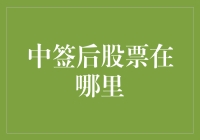 中签后股票在哪里